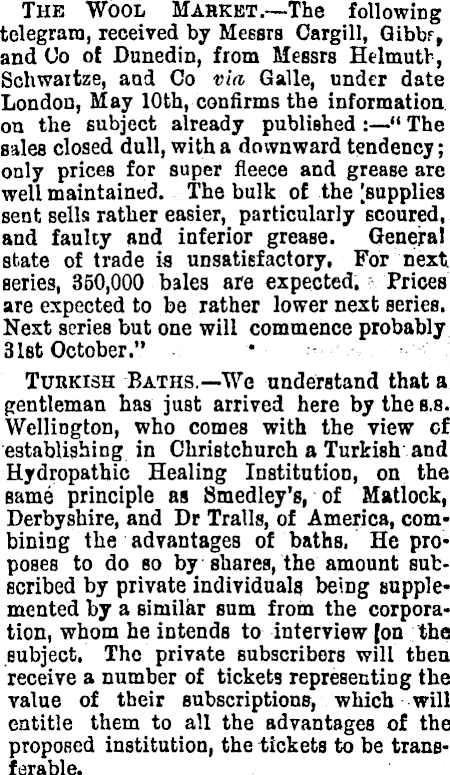 THE WOOL MARKET.—The following telegram, received by Messrs Cargill, Gibbs, and Co of Dunedin, from Messrs Helmuth, Schwartze, and Co via Galle, under date London, May 10th, confirms the information on the subject already published:—"The sales closed dull, with a downward tendency; only prices for super fleece and grease are well maintained. The bulk of the supplies sent sells rather easier, particularly scoured, and faulty and inferior grease. General state of trade is unsatisfactory. For next series, 350,000 bales are expected. Prices are expected to be rather lower next series. Next series but one will commence probably 31st October."

TURKISH BATHS.—We understand that a gentleman has just arrived here by the s.s. Wellington, who comes with the view of establishing in Christchurch a Turkish and Hydropathic Healing Institution, on the same principle as Smedley's, of Matlock, Derbyshire, and Dr Tralls, of America, combining the advantages of baths. He proposes to do so by shares, the amount subscribed by private individuals being supplemented by a similar sum from the corporation, whom he intends to interview on the subject. The private subscribers will then receive a number of tickets representing the value of their subscriptions, which will entitle them to all the advantages of the proposed institution, the tickets to be transferable.